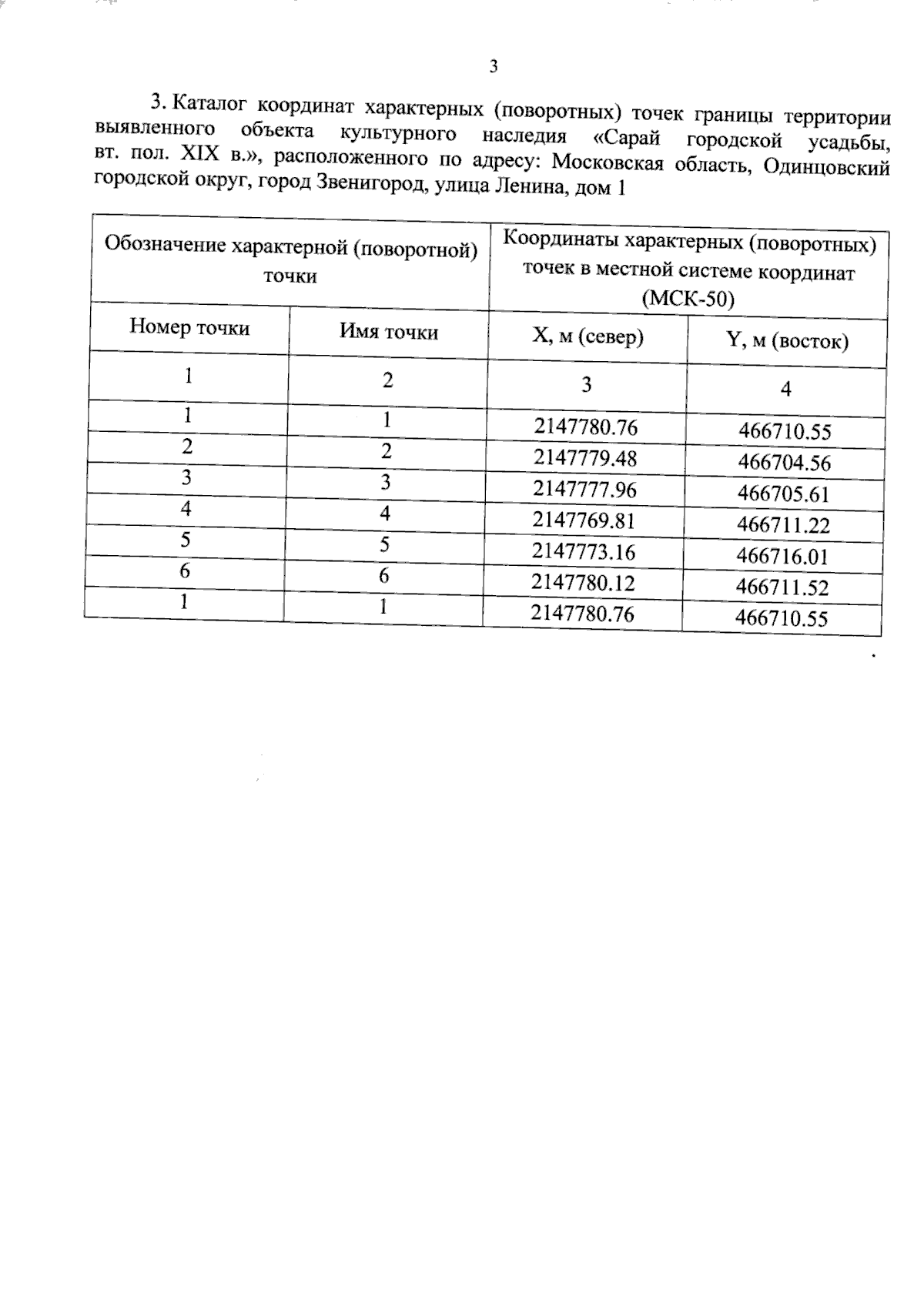 3

3. Каталог координат характерных (поворотных) точек границы территории выявленного объекта культурного наследия «Сарай городской усадьбы, вт. пол. XIX в.», расположенного по адресу: Московская область, Одинцовский городской округ, город Звенигород, улица Ленина, дом 1

| Обозначение характерной (поворотной) точки | | Координаты характерных (поворотных) точек в местной системе координат (МСК-50) | |
|---|---|---|---|
| Номер точки | Имя точки | X, м (север) | Y, м (восток) |
| 1 | 2 | 3 | 4 |
| 1 | 1 | 2147780.76 | 466710.55 |
| 2 | 2 | 2147779.48 | 466704.56 |
| 3 | 3 | 2147777.96 | 466705.61 |
| 4 | 4 | 2147769.81 | 466711.22 |
| 5 | 5 | 2147773.16 | 466716.01 |
| 6 | 6 | 2147780.12 | 466711.52 |
| 1 | 1 | 2147780.76 | 466710.55 |